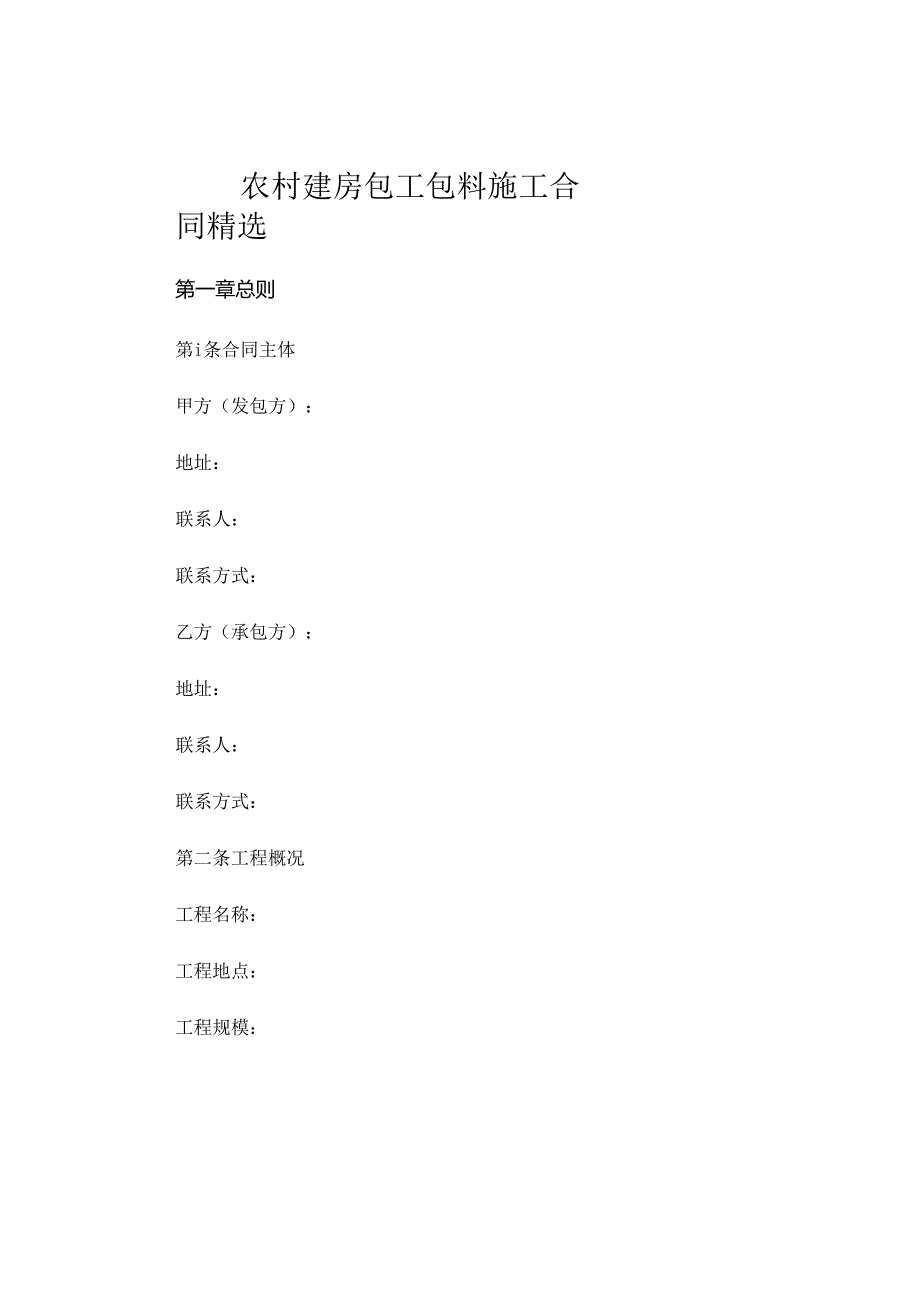 农村建房包工包料施工合同精选

第一章总则

第i条合同主体

甲方（发包方）：

地址：

联系人：

联系方式：

乙方（承包方）：

地址：

联系人：

联系方式：

第二条工程概况

工程名称：

工程地点：

工程规模：